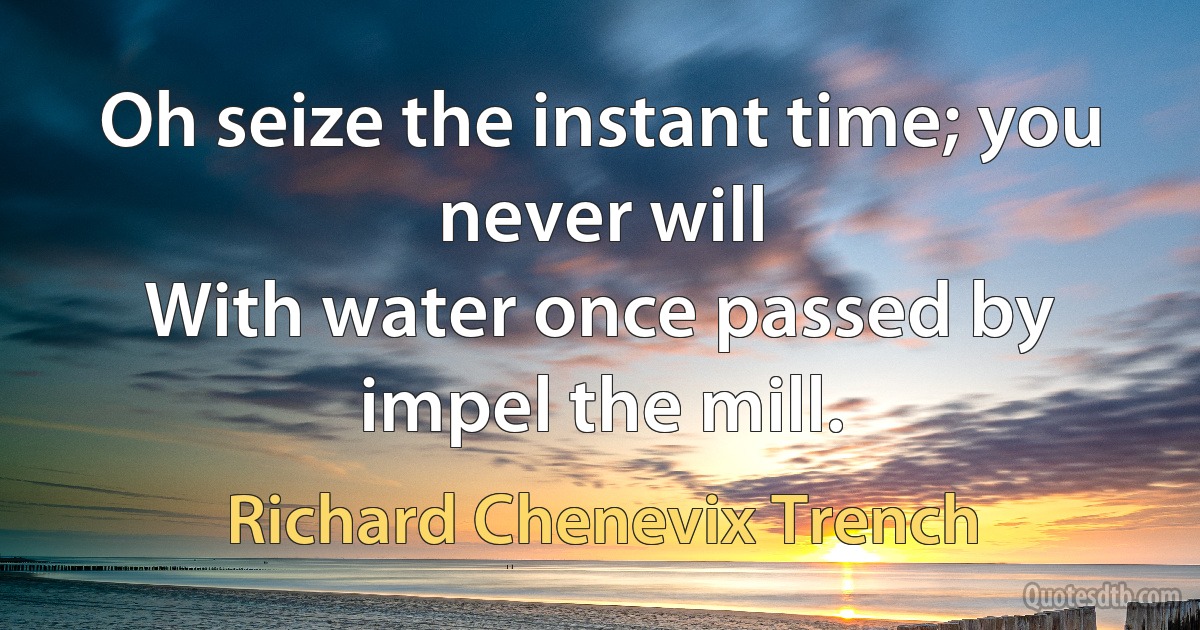 Oh seize the instant time; you never will
With water once passed by impel the mill.

Richard Chenevix Trench

Quotesdtb.com